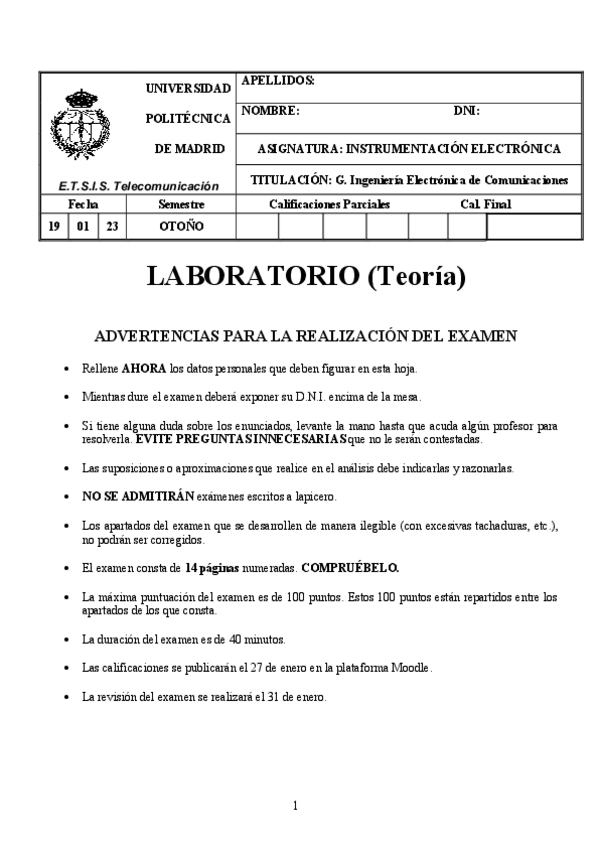 UNIVERSIDAD POLITÉCNICA DE MADRID

E.T.S.I.S. Telecomunicación

APELLIDOS:

NOMBRE: DNI:

ASIGNATURA: INSTRUMENTACIÓN ELECTRÓNICA

TITULACIÓN: G. Ingeniería Electrónica de Comunicaciones

| Fecha | | | Semestre | Calificaciones Parciales | | | | | | Cal. Final |
|---|---|---|---|---|---|---|---|---|---|---|
| 19 | 01 | 23 | OTOÑO | | | | | | | |

LABORATORIO (Teoría)

ADVERTENCIAS PARA LA REALIZACIÓN DEL EXAMEN

• Rellene AHORA los datos personales que deben figurar en esta hoja.

• Mientras dure el examen deberá exponer su D.N.I. encima de la mesa.

• Si tiene alguna duda sobre los enunciados, levante la mano hasta que acuda algún profesor para resolverla. EVITE PREGUNTAS INNECESARIAS que no le serán contestadas.

• Las suposiciones o aproximaciones que realice en el análisis debe indicarlas y razonarlas.

• NO SE ADMITIRÁN exámenes escritos a lapicero.

• Los apartados del examen que se desarrollen de manera ilegible (con excesivas tachaduras, etc.), no podrán ser corregidos.

• El examen consta de 14 páginas numeradas. COMPRUÉBELO.

• La máxima puntuación del examen es de 100 puntos. Estos 100 puntos están repartidos entre los apartados de los que consta.

• La duración del examen es de 40 minutos.

• Las calificaciones se publicarán el 27 de enero en la plataforma Moodle.

• La revisión del examen se realizará el 31 de enero.

1